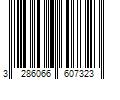 3 286066 607323